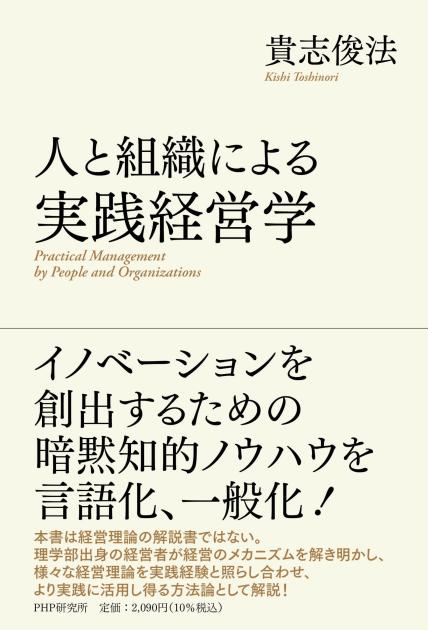 貴志俊法
Kishi Toshinori

人と組織による
実践経営学
Practical Management by People and Organizations

イノベーションを
創出するための
暗黙知的ノウハウを
言語化、一般化！

本書は経営理論の解説書ではない。
理学部出身の経営者が経営のメカニズムを解き明かし、
様々な経営理論を実践経験と照らし合わせ、
より実践に活用し得る方法論として解説！

PHP研究所　定価：2,090円（10%税込）